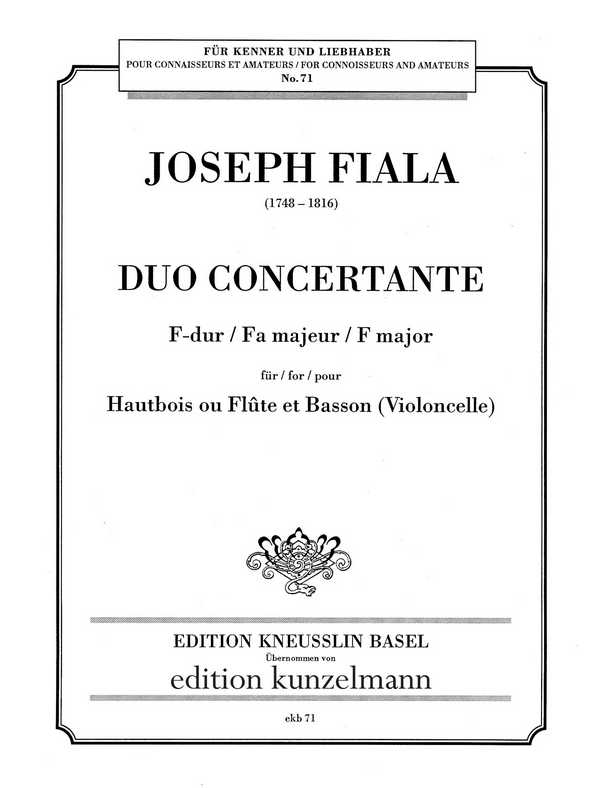 FÜR KENNER UND LIEBHABER
POUR CONNAISSEURS ET AMATEURS / FOR CONNOISSEURS AND AMATEURS
No. 71

JOSEPH FIALA

(1748 – 1816)

DUO CONCERTANTE

F-dur / Fa majeur / F major

für / for / pour

Hautbois ou Flûte et Basson (Violoncelle)

EDITION KNEUSSLIN BASEL
Übernommen von
edition kunzelmann

ekb 71